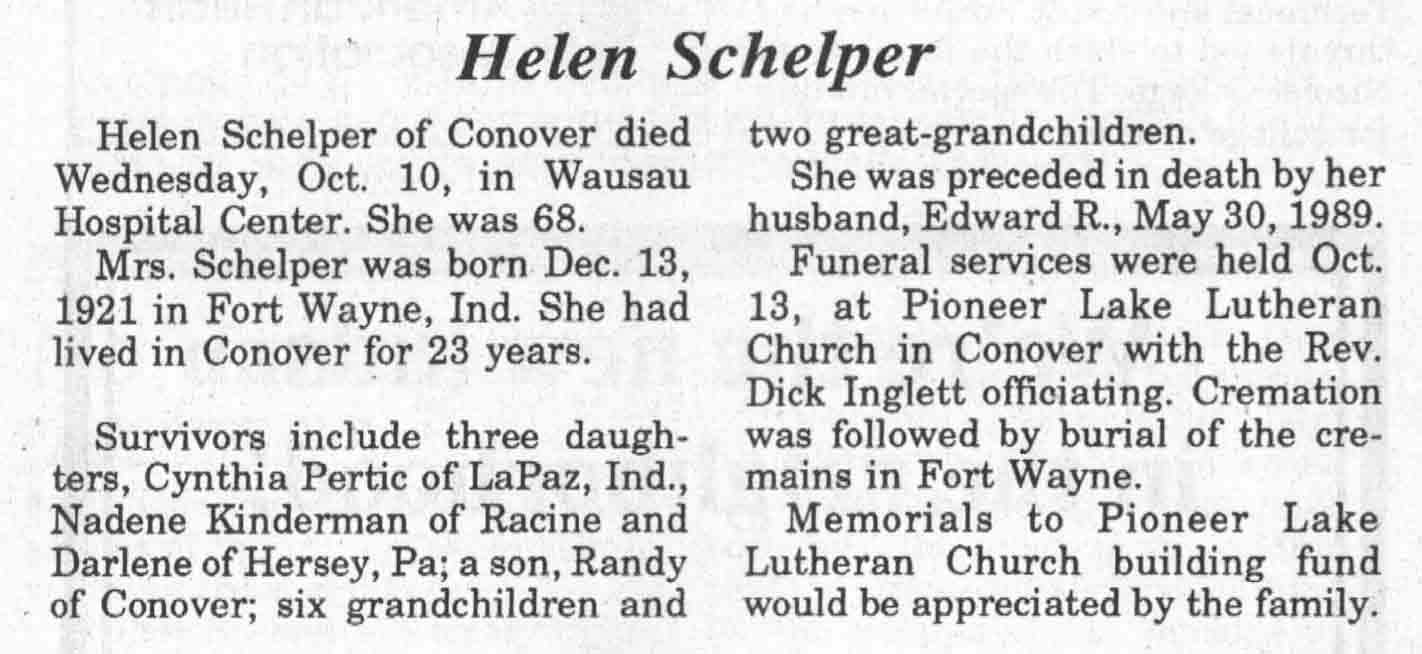 Helen Schelper

Helen Schelper of Conover died Wednesday, Oct. 10, in Wausau Hospital Center. She was 68.

Mrs. Schelper was born Dec. 13, 1921 in Fort Wayne, Ind. She had lived in Conover for 23 years.

Survivors include three daughters, Cynthia Pertic of LaPaz, Ind., Nadene Kinderman of Racine and Darlene of Hersey, Pa; a son, Randy of Conover; six grandchildren and two great-grandchildren.

She was preceded in death by her husband, Edward R., May 30, 1989.

Funeral services were held Oct. 13, at Pioneer Lake Lutheran Church in Conover with the Rev. Dick Inglett officiating. Cremation was followed by burial of the cremains in Fort Wayne.

Memorials to Pioneer Lake Lutheran Church building fund would be appreciated by the family.